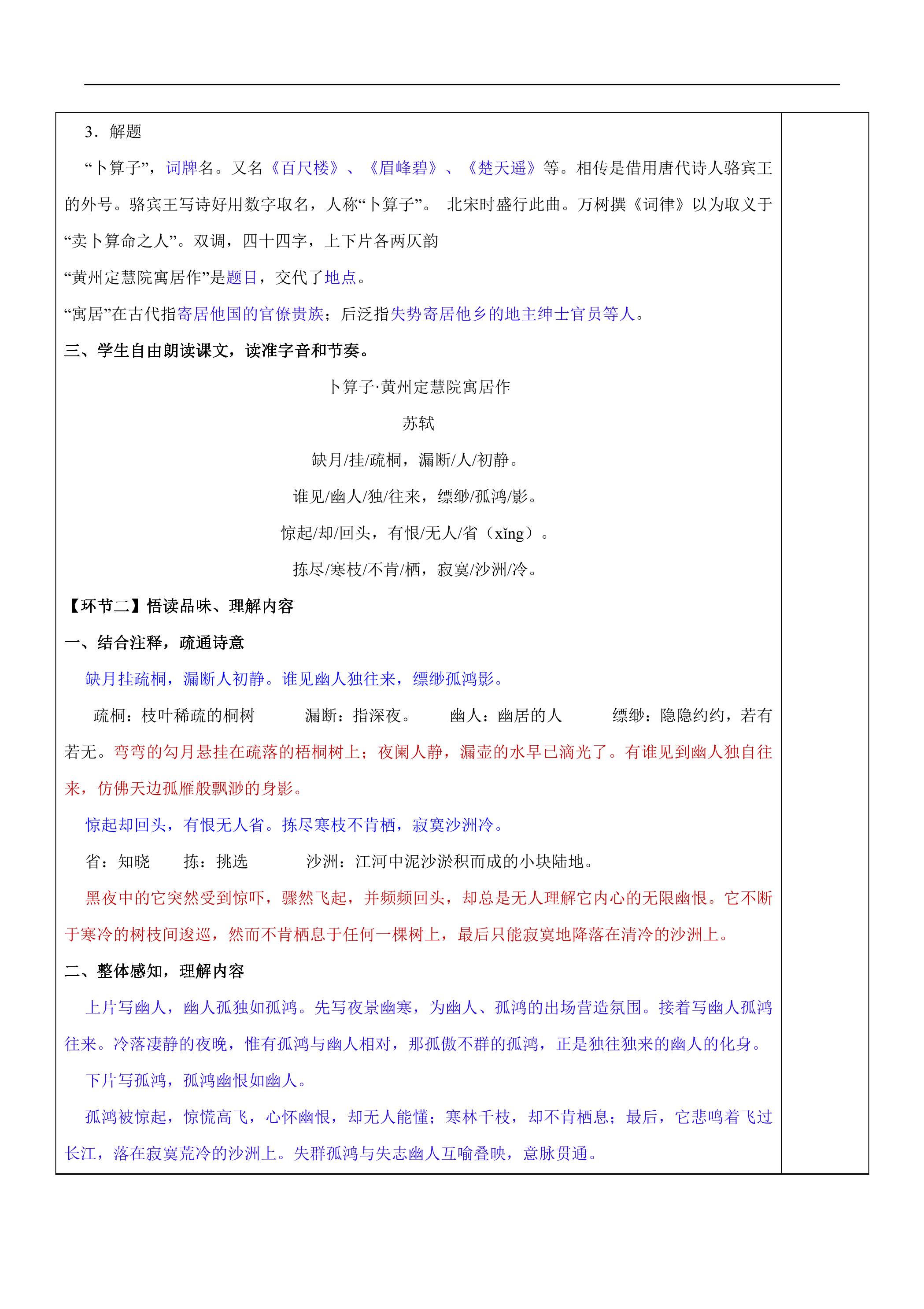 3．解题

“卜算子”，词牌名。又名《百尺楼》、《眉峰碧》、《楚天遥》等。相传是借用唐代诗人骆宾王的外号。骆宾王写诗好用数字取名，人称“卜算子”。 北宋时盛行此曲。万树撰《词律》以为取义于“卖卜算命之人”。双调，四十四字，上下片各两仄韵

“黄州定慧院寓居作”是题目，交代了地点。

“寓居”在古代指寄居他国的官僚贵族；后泛指失势寄居他乡的地主绅士官员等人。

三、学生自由朗读课文，读准字音和节奏。

卜算子·黄州定慧院寓居作

苏轼

缺月/挂/疏桐，漏断/人/初静。

谁见/幽人/独/往来，缥缈/孤鸿/影。

惊起/却/回头，有恨/无人/省（xǐng）。

拣尽/寒枝/不肯/栖，寂寞/沙洲/冷。

【环节二】悟读品味、理解内容

一、结合注释，疏通诗意

缺月挂疏桐，漏断人初静。谁见幽人独往来，缥缈孤鸿影。

疏桐：枝叶稀疏的桐树 漏断：指深夜。 幽人：幽居的人 缥缈：隐隐约约，若有若无。弯弯的勾月悬挂在疏落的梧桐树上；夜阑人静，漏壶的水早已滴光了。有谁见到幽人独自往来，仿佛天边孤雁般飘渺的身影。

惊起却回头，有恨无人省。拣尽寒枝不肯栖，寂寞沙洲冷。

省：知晓 拣：挑选 沙洲：江河中泥沙淤积而成的小块陆地。

黑夜中的它突然受到惊吓，骤然飞起，并频频回头，却总是无人理解它内心的无限幽恨。它不断于寒冷的树枝间逡巡，然而不肯栖息于任何一棵树上，最后只能寂寞地降落在清冷的沙洲上。

二、整体感知，理解内容

上片写幽人，幽人孤独如孤鸿。先写夜景幽寒，为幽人、孤鸿的出场营造氛围。接着写幽人孤鸿往来。冷落凄静的夜晚，惟有孤鸿与幽人相对，那孤傲不群的孤鸿，正是独往独来的幽人的化身。

下片写孤鸿，孤鸿幽恨如幽人。

孤鸿被惊起，惊慌高飞，心怀幽恨，却无人能懂；寒林千枝，却不肯栖息；最后，它悲鸣着飞过长江，落在寂寞荒冷的沙洲上。失群孤鸿与失志幽人互喻叠映，意脉贯通。